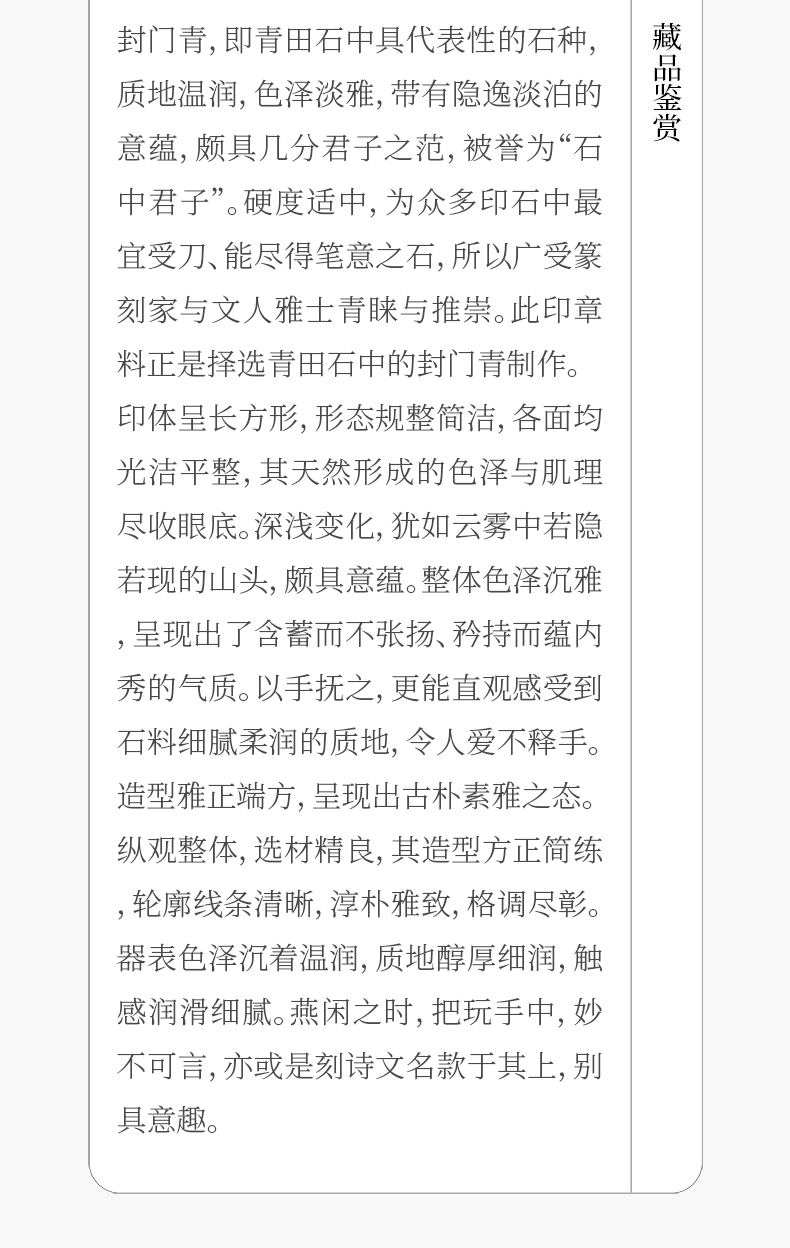 封门青，即青田石中具代表性的石种，质地温润，色泽淡雅，带有隐逸淡泊的意蕴，颇具几分君子之范，被誉为“石中君子”。硬度适中，为众多印石中最宜受刀、能尽得笔意之石，所以广受篆刻家与文人雅士青睐与推崇。此印章料正是择选青田石中的封门青制作。印体呈长方形，形态规整简洁，各面均光洁平整，其天然形成的色泽与肌理尽收眼底。深浅变化，犹如云雾中若隐若现的山头，颇具意蕴。整体色泽沉雅，呈现出了含蓄而不张扬、矜持而蕴内秀的气质。以手抚之，更能直观感受到石料细腻柔润的质地，令人爱不释手。造型雅正端方，呈现出古朴素雅之态。纵观整体，选材精良，其造型方正简练，轮廓线条清晰，淳朴雅致，格调尽彰。器表色泽沉着温润，质地醇厚细润，触感润滑细腻。燕闲之时，把玩手中，妙不可言，亦或是刻诗文名款于其上，别具意趣。

藏品鉴赏